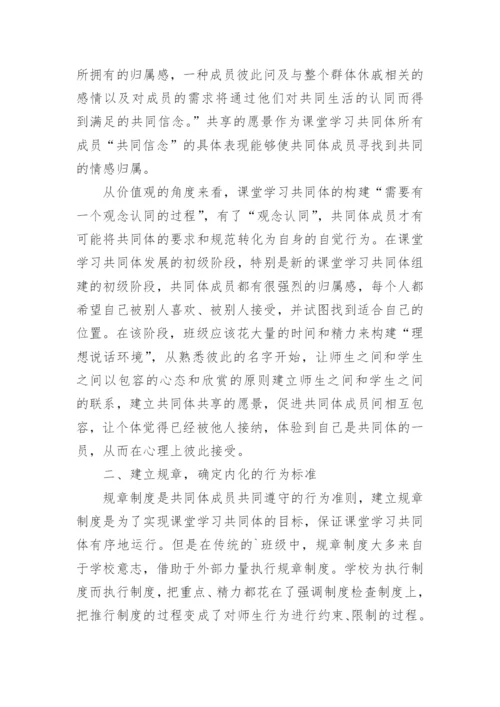 所拥有的归属感，一种成员彼此问及与整个群体休戚相关的感情以及对成员的需求将通过他们对共同生活的认同而得到满足的共同信念。”共享的愿景作为课堂学习共同体所有成员“共同信念”的具体表现能够使共同体成员寻找到共同的情感归属。

从价值观的角度来看，课堂学习共同体的构建“需要有一个观念认同的过程”，有了“观念认同”，共同体成员才有可能将共同体的要求和规范转化为自身的自觉行为。在课堂学习共同体发展的初级阶段，特别是新的课堂学习共同体组建的初级阶段，共同体成员都有很强烈的归属感，每个人都希望自己被别人喜欢、被别人接受，并试图找到适合自己的位置。在该阶段，班级应该花大量的时间和精力来构建“理想说话环境”，从熟悉彼此的名字开始，让师生之间和学生之间以包容的心态和欣赏的原则建立师生之间和学生之间的联系，建立共同体共享的愿景，促进共同体成员间相互包容，让个体觉得已经被他人接纳，体验到自己是共同体的一员，从而在心理上彼此接受。

二、建立规章，确定内化的行为标准

规章制度是共同体成员共同遵守的行为准则，建立规章制度是为了实现课堂学习共同体的目标，保证课堂学习共同体有序地运行。但是在传统的`班级中，规章制度大多来自于学校意志，借助于外部力量执行规章制度。学校为执行制度而执行制度，把重点、精力都花在了强调制度检查制度上，把推行制度的过程变成了对师生行为进行约束、限制的过程。